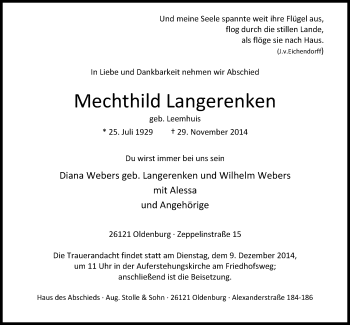 Und meine Seele spannte weit ihre Flügel aus,
flog durch die stillen Lande,
als flöge sie nach Haus.
(J.v.Eichendorff)

In Liebe und Dankbarkeit nehmen wir Abschied

Mechthild Langerenken
geb. Leemhuis
* 25. Juli 1929 † 29. November 2014

Du wirst immer bei uns sein

Diana Webers geb. Langerenken und Wilhelm Webers
mit Alessa
und Angehörige

26121 Oldenburg - Zeppelinstraße 15

Die Trauerandacht findet statt am Dienstag, dem 9. Dezember 2014, um 11 Uhr in der Auferstehungskirche am Friedhofsweg; anschließend ist die Beisetzung.

Haus des Abschieds - Aug. Stolle & Sohn - 26121 Oldenburg - Alexanderstraße 184-186